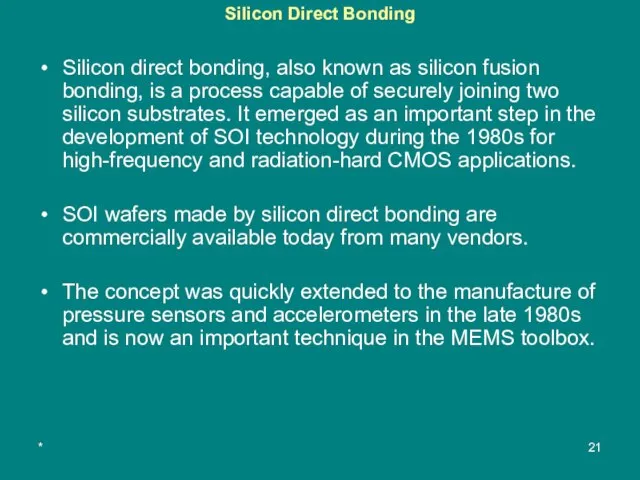 Silicon Direct Bonding

• Silicon direct bonding, also known as silicon fusion bonding, is a process capable of securely joining two silicon substrates. It emerged as an important step in the development of SOI technology during the 1980s for high-frequency and radiation-hard CMOS applications.

• SOI wafers made by silicon direct bonding are commercially available today from many vendors.

• The concept was quickly extended to the manufacture of pressure sensors and accelerometers in the late 1980s and is now an important technique in the MEMS toolbox.

*

21